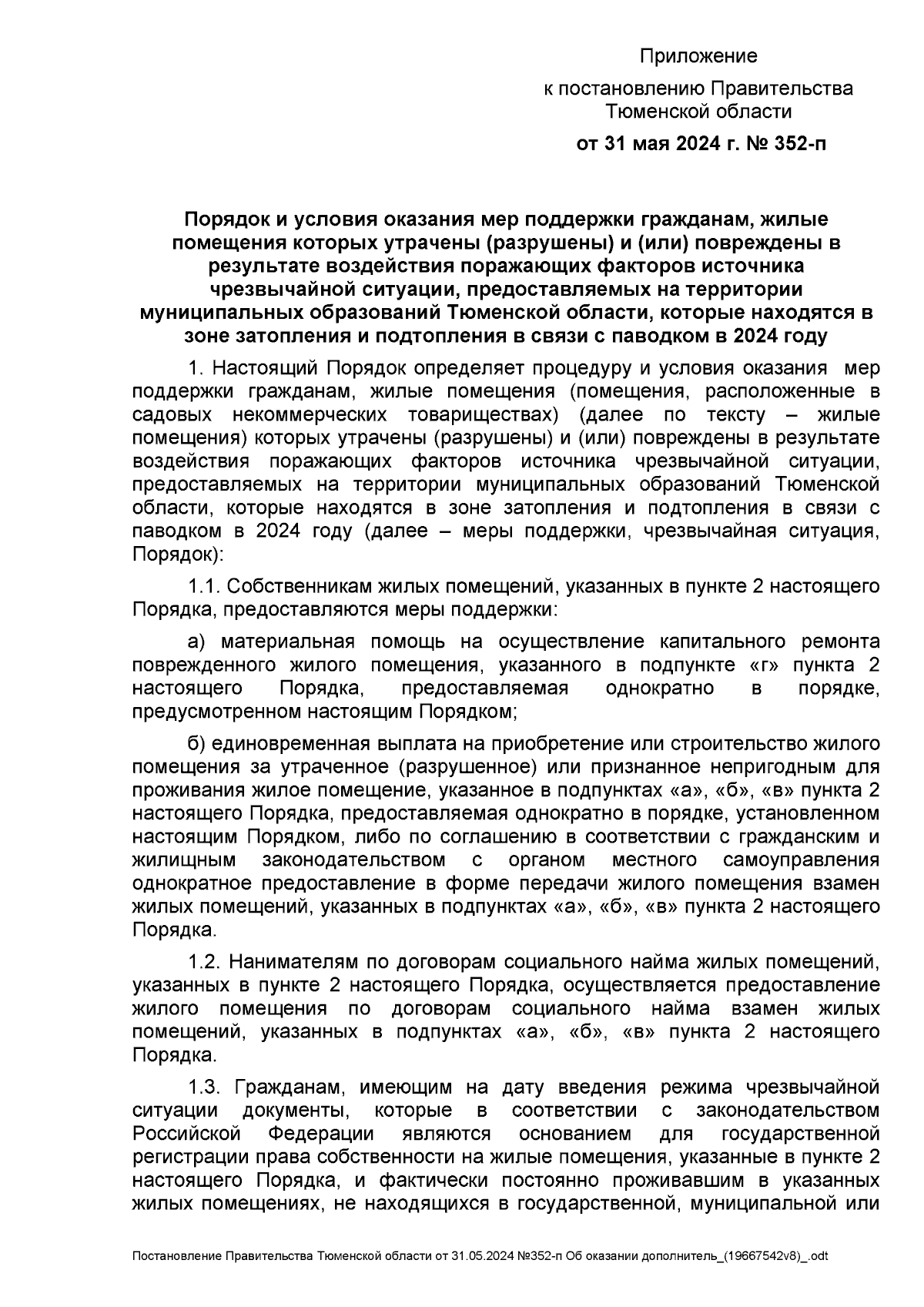 Приложение
к постановлению Правительства Тюменской области
от 31 мая 2024 г. № 352-п

Порядок и условия оказания мер поддержки гражданам, жилые помещения которых утрачены (разрушены) и (или) повреждены в результате воздействия поражающих факторов источника чрезвычайной ситуации, предоставляемых на территории муниципальных образований Тюменской области, которые находятся в зоне затопления и подтопления в связи с паводком в 2024 году

1. Настоящий Порядок определяет процедуру и условия оказания мер поддержки гражданам, жилые помещения (помещения, расположенные в садовых некоммерческих товариществах) (далее по тексту – жилые помещения) которых утрачены (разрушены) и (или) повреждены в результате воздействия поражающих факторов источника чрезвычайной ситуации, предоставляемых на территории муниципальных образований Тюменской области, которые находятся в зоне затопления и подтопления в связи с паводком в 2024 году (далее – меры поддержки, чрезвычайная ситуация, Порядок):

1.1. Собственникам жилых помещений, указанных в пункте 2 настоящего Порядка, предоставляются меры поддержки:

а) материальная помощь на осуществление капитального ремонта поврежденного жилого помещения, указанного в подпункте «г» пункта 2 настоящего Порядка, предоставляемая однократно в порядке, предусмотренном настоящим Порядком;

б) единовременная выплата на приобретение или строительство жилого помещения за утраченное (разрушенное) или признанное непригодным для проживания жилое помещение, указанное в подпунктах «а», «б», «в» пункта 2 настоящего Порядка, предоставляемая однократно в порядке, установленном настоящим Порядком, либо по соглашению в соответствии с гражданским и жилищным законодательством с органом местного самоуправления однократное предоставление в форме передачи жилого помещения взамен жилых помещений, указанных в подпунктах «а», «б», «в» пункта 2 настоящего Порядка.

1.2. Нанимателям по договорам социального найма жилых помещений, указанных в пункте 2 настоящего Порядка, осуществляется предоставление жилого помещения по договорам социального найма взамен жилых помещений, указанных в подпунктах «а», «б», «в» пункта 2 настоящего Порядка.

1.3. Гражданам, имеющим на дату введения режима чрезвычайной ситуации документы, которые в соответствии с законодательством Российской Федерации являются основанием для государственной регистрации права собственности на жилые помещения, указанные в пункте 2 настоящего Порядка, и фактически постоянно проживавшим в указанных жилых помещениях, не находящихся в государственной, муниципальной или

Постановление Правительства Тюменской области от 31.05.2024 №352-п Об оказании дополнитель_(19667542v8)_.odt